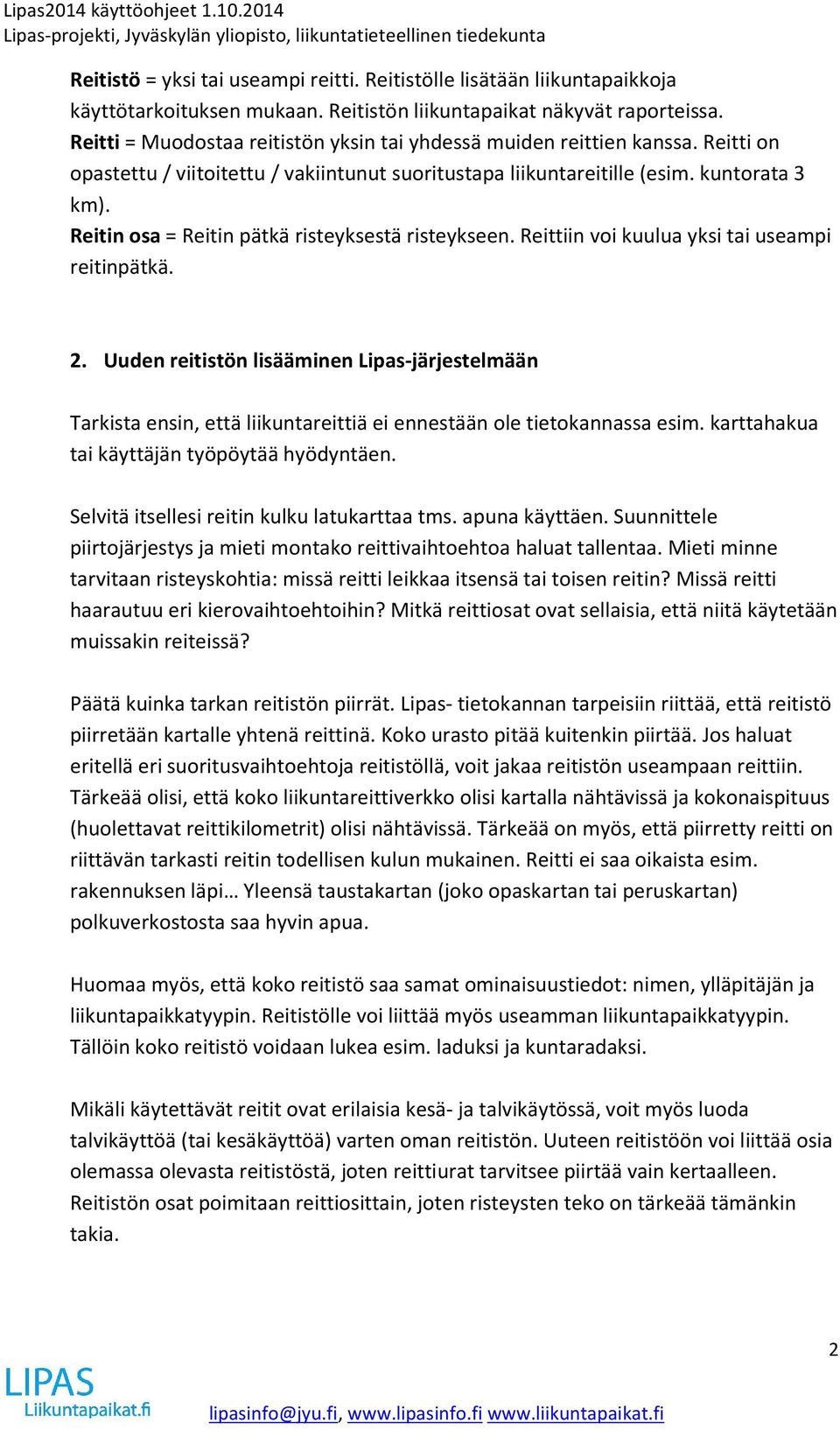 Lipas2014 käyttöohjeet 1.10.2014
Lipas-projekti, Jyväskylän yliopisto, liikuntatieteellinen tiedekunta

Reitistö = yksi tai useampi reitti. Reitistölle lisätään liikuntapaikkoja käyttötarkoituksen mukaan. Reitistön liikuntapaikat näkyvät raporteissa.
Reitti = Muodostaa reitistön yksin tai yhdessä muiden reittien kanssa. Reitti on opastettu / viitoitettu / vakiintunut suoritustapa liikuntareitille (esim. kuntorata 3 km).
Reitin osa = Reitin pätkä risteyksestä risteykseen. Reittiin voi kuulua yksi tai useampi reitinpätkä.

2. Uuden reitistön lisääminen Lipas-järjestelmään

Tarkista ensin, että liikuntareittiä ei ennestään ole tietokannassa esim. karttahakua tai käyttäjän työpöytää hyödyntäen.

Selvitä itsellesi reitin kulku latukarttaa tms. apuna käyttäen. Suunnittele piirtojärjestys ja mieti montako reittivaihtoehtoa haluat tallentaa. Mieti minne tarvitaan risteyskohtia: missä reitti leikkaa itsensä tai toisen reitin? Missä reitti haarautuu eri kierovaihtoehtoihin? Mitkä reittiosat ovat sellaisia, että niitä käytetään muissakin reiteissä?

Päätä kuinka tarkan reitistön piirrät. Lipas- tietokannan tarpeisiin riittää, että reitistö piirretään kartalle yhtenä reittinä. Koko urasto pitää kuitenkin piirtää. Jos haluat eritellä eri suoritusvaihtoehtoja reitistöllä, voit jakaa reitistön useampaan reittiin. Tärkeää olisi, että koko liikuntareittiverkko olisi kartalla nähtävissä ja kokonaispituus (huolettavat reittikilometrit) olisi nähtävissä. Tärkeää on myös, että piirretty reitti on riittävän tarkasti reitin todellisen kulun mukainen. Reitti ei saa oikaista esim. rakennuksen läpi… Yleensä taustakartan (joko opaskartan tai peruskartan) polkuverkostosta saa hyvin apua.

Huomaa myös, että koko reitistö saa samat ominaisuustiedot: nimen, ylläpitäjän ja liikuntapaikkatyypin. Reitistölle voi liittää myös useamman liikuntapaikkatyypin. Tällöin koko reitistö voidaan lukea esim. laduksi ja kuntaradaksi.

Mikäli käytettävät reitit ovat erilaisia kesä- ja talvikäytössä, voit myös luoda talvikäyttöä (tai kesäkäyttöä) varten oman reitistön. Uuteen reitistöön voi liittää osia olemassa olevasta reitistöstä, joten reittiurat tarvitsee piirtää vain kertaalleen. Reitistön osat poimitaan reittiosittain, joten risteysten teko on tärkeää tämänkin takia.

2

LIPAS
Liikuntapaikat.fi

lipasinfo@jyu.fi, www.lipasinfo.fi www.liikuntapaikat.fi